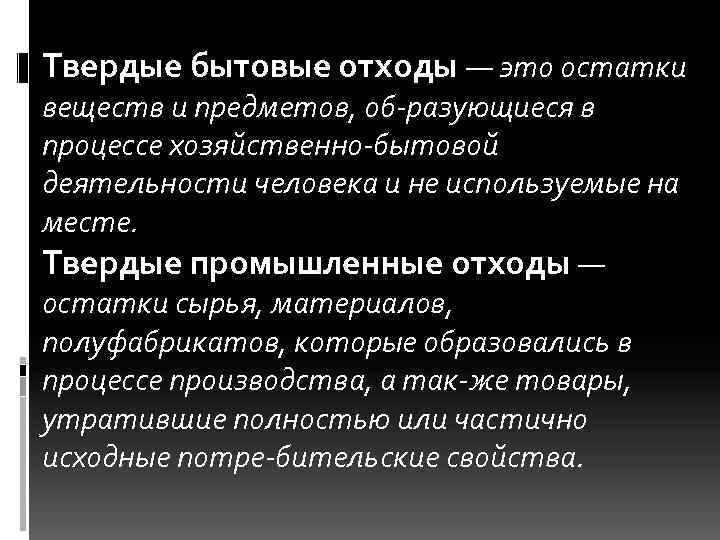 Твердые бытовые отходы — это остатки веществ и предметов, об-разующиеся в процессе хозяйственно-бытовой деятельности человека и не используемые на месте.
Твердые промышленные отходы — остатки сырья, материалов, полуфабрикатов, которые образовались в процессе производства, а так-же товары, утратившие полностью или частично исходные потре-бительские свойства.